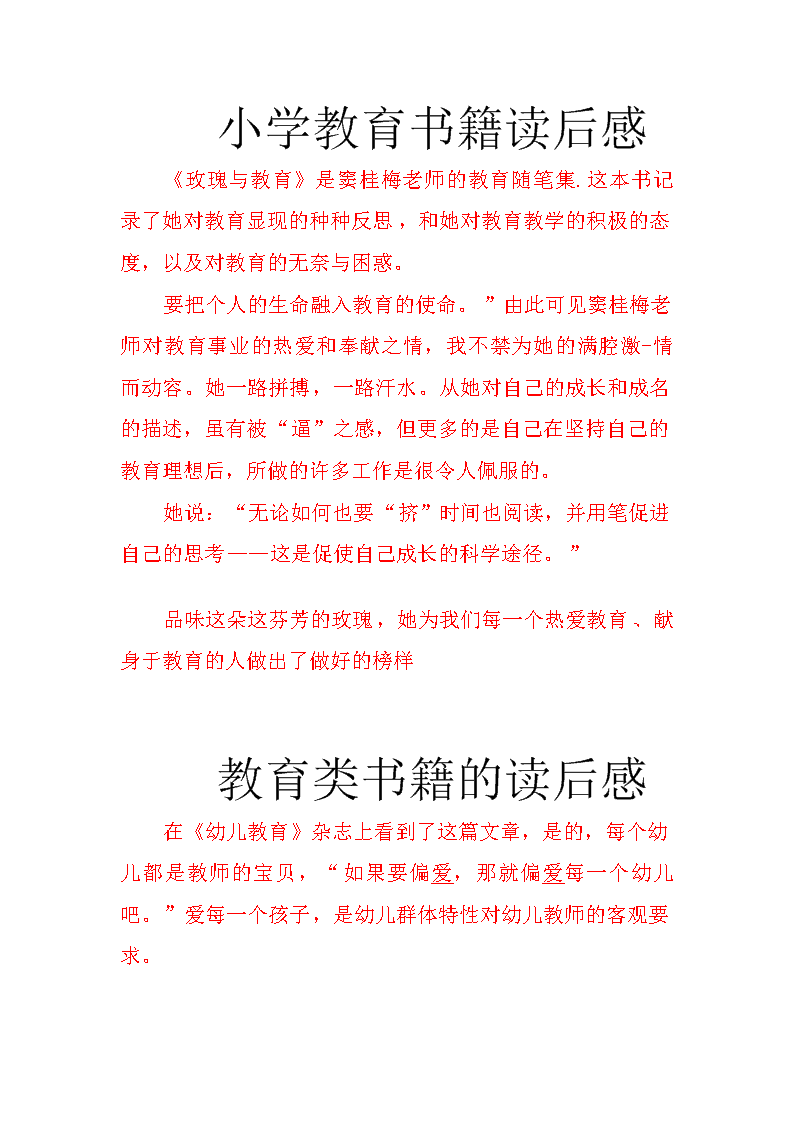 小学教育书籍读后感

《玫瑰与教育》是窦桂梅老师的教育随笔集.这本书记录了她对教育显现的种种反思，和她对教育教学的积极的态度，以及对教育的无奈与困惑。

要把个人的生命融入教育的使命。”由此可见窦桂梅老师对教育事业的热爱和奉献之情，我不禁为她的满腔激-情而动容。她一路拼搏，一路汗水。从她对自己的成长和成名的描述，虽有被“逼”之感，但更多的是自己在坚持自己的教育理想后，所做的许多工作是很令人佩服的。

她说：“无论如何也要“挤”时间也阅读，并用笔促进自己的思考——这是促使自己成长的科学途径。”

品味这朵这芬芳的玫瑰，她为我们每一个热爱教育、献身于教育的人做出了做好的榜样

教育类书籍的读后感

在《幼儿教育》杂志上看到了这篇文章，是的，每个幼儿都是教师的宝贝，“如果要偏爱，那就偏爱每一个幼儿吧。”爱每一个孩子，是幼儿群体特性对幼儿教师的客观要求。